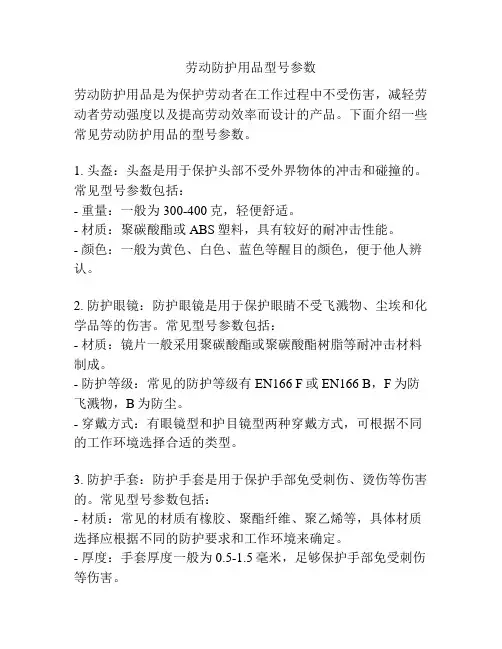 劳动防护用品型号参数

劳动防护用品是为保护劳动者在工作过程中不受伤害，减轻劳动者劳动强度以及提高劳动效率而设计的产品。下面介绍一些常见劳动防护用品的型号参数。

1. 头盔：头盔是用于保护头部不受外界物体的冲击和碰撞的。常见型号参数包括：
- 重量：一般为 300-400 克，轻便舒适。
- 材质：聚碳酸酯或 ABS 塑料，具有较好的耐冲击性能。
- 颜色：一般为黄色、白色、蓝色等醒目的颜色，便于他人辨认。

2. 防护眼镜：防护眼镜是用于保护眼睛不受飞溅物、尘埃和化学品等的伤害。常见型号参数包括：
- 材质：镜片一般采用聚碳酸酯或聚碳酸酯树脂等耐冲击材料制成。
- 防护等级：常见的防护等级有 EN166 F 或 EN166 B，F 为防飞溅物，B 为防尘。
- 穿戴方式：有眼镜型和护目镜型两种穿戴方式，可根据不同的工作环境选择合适的类型。

3. 防护手套：防护手套是用于保护手部免受刺伤、烫伤等伤害的。常见型号参数包括：
- 材质：常见的材质有橡胶、聚酯纤维、聚乙烯等，具体材质选择应根据不同的防护要求和工作环境来确定。
- 厚度：手套厚度一般为 0.5-1.5 毫米，足够保护手部免受刺伤等伤害。